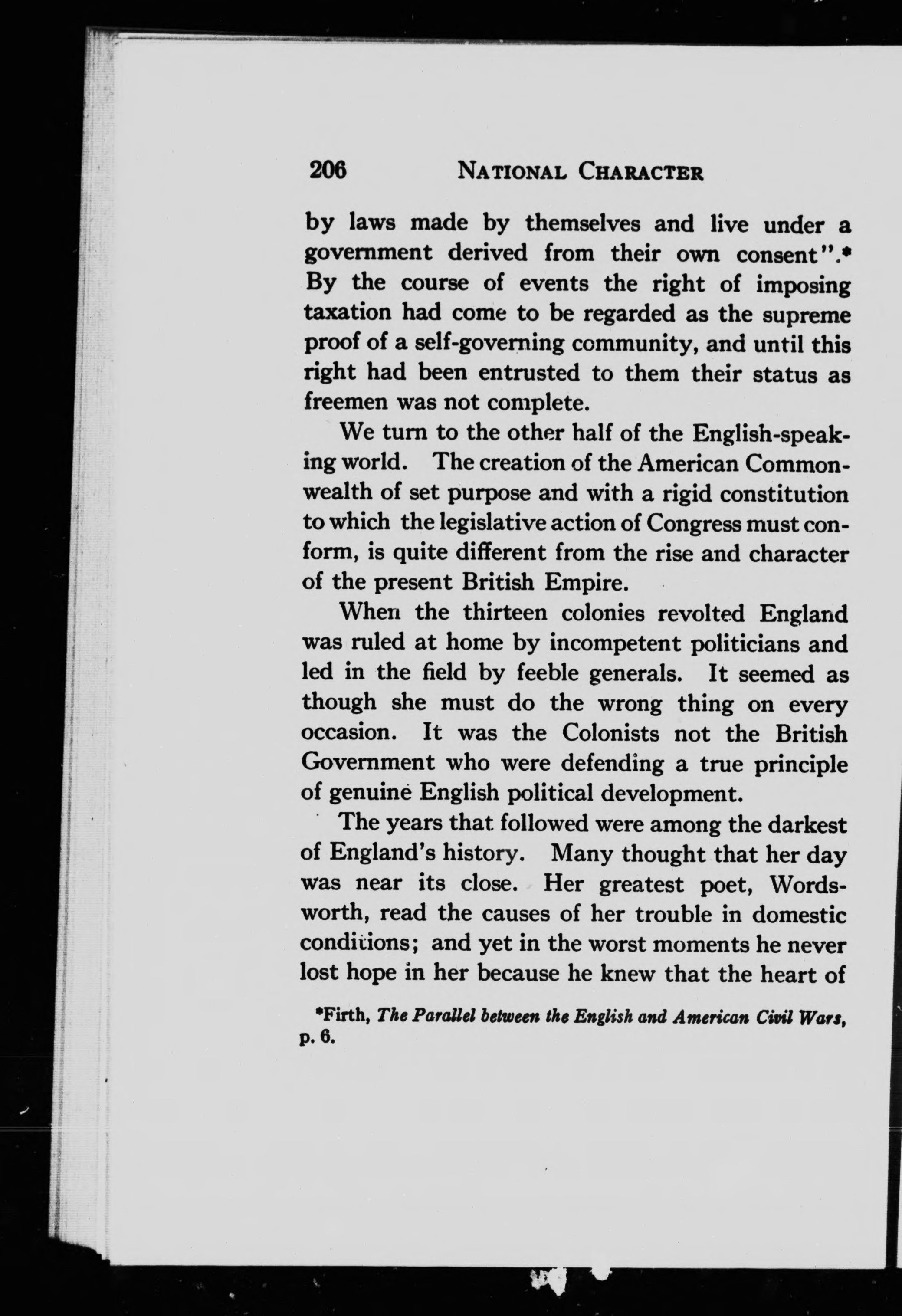 206 NATIONAL CHARACTER

by laws made by themselves and live under a government derived from their own consent".* By the course of events the right of imposing taxation had come to be regarded as the supreme proof of a self-governing community, and until this right had been entrusted to them their status as freemen was not complete.

We turn to the other half of the English-speaking world. The creation of the American Commonwealth of set purpose and with a rigid constitution to which the legislative action of Congress must conform, is quite different from the rise and character of the present British Empire.

When the thirteen colonies revolted England was ruled at home by incompetent politicians and led in the field by feeble generals. It seemed as though she must do the wrong thing on every occasion. It was the Colonists not the British Government who were defending a true principle of genuine English political development.

The years that followed were among the darkest of England's history. Many thought that her day was near its close. Her greatest poet, Wordsworth, read the causes of her trouble in domestic conditions; and yet in the worst moments he never lost hope in her because he knew that the heart of

*Firth, The Parallel between the English and American Civil Wars, p. 6.